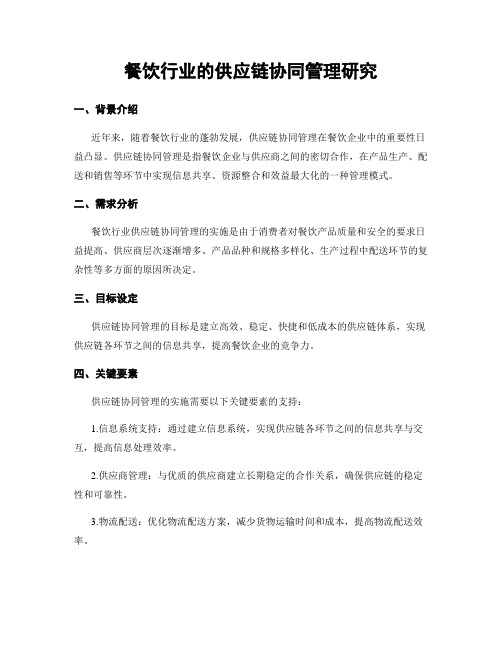 餐饮行业的供应链协同管理研究

一、背景介绍

近年来，随着餐饮行业的蓬勃发展，供应链协同管理在餐饮企业中的重要性日益凸显。供应链协同管理是指餐饮企业与供应商之间的密切合作，在产品生产、配送和销售等环节中实现信息共享、资源整合和效益最大化的一种管理模式。

二、需求分析

餐饮行业供应链协同管理的实施是由于消费者对餐饮产品质量和安全的要求日益提高、供应商层次逐渐增多、产品品种和规格多样化、生产过程中配送环节的复杂性等多方面的原因所决定。

三、目标设定

供应链协同管理的目标是建立高效、稳定、快捷和低成本的供应链体系，实现供应链各环节之间的信息共享，提高餐饮企业的竞争力。

四、关键要素

供应链协同管理的实施需要以下关键要素的支持：

1.信息系统支持：通过建立信息系统，实现供应链各环节之间的信息共享与交互，提高信息处理效率。

2.供应商管理：与优质的供应商建立长期稳定的合作关系，确保供应链的稳定性和可靠性。

3.物流配送：优化物流配送方案，减少货物运输时间和成本，提高物流配送效率。